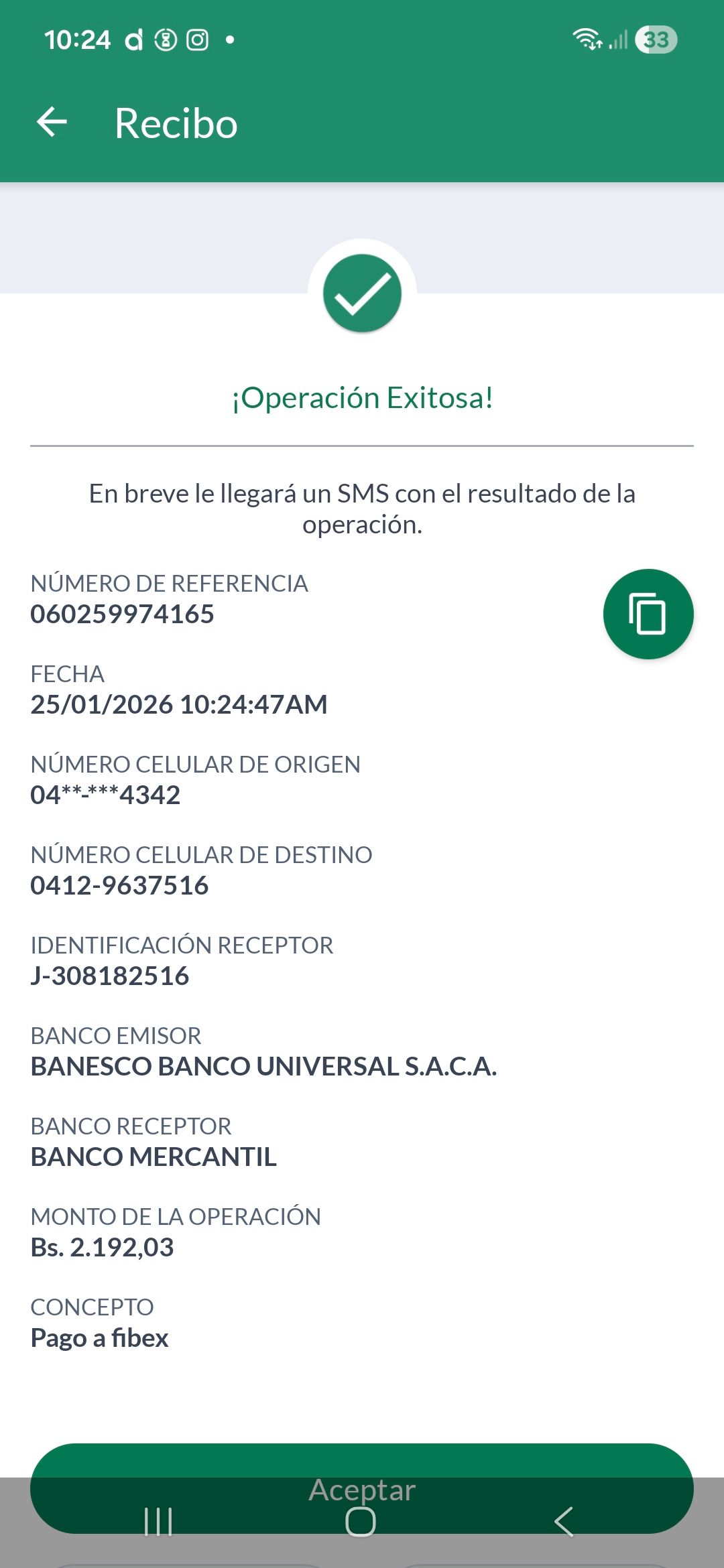 10:24 33

Recibo

¡Operación Exitosa!

En breve le llegará un SMS con el resultado de la operación.

NÚMERO DE REFERENCIA
060259974165

FECHA
25/01/2026 10:24:47AM

NÚMERO CELULAR DE ORIGEN
04**-***4342

NÚMERO CELULAR DE DESTINO
0412-9637516

IDENTIFICACIÓN RECEPTOR
J-308182516

BANCO EMISOR
BANESCO BANCO UNIVERSAL S.A.C.A.

BANCO RECEPTOR
BANCO MERCANTIL

MONTO DE LA OPERACIÓN
Bs. 2.192,03

CONCEPTO
Pago a fibex

Aceptar